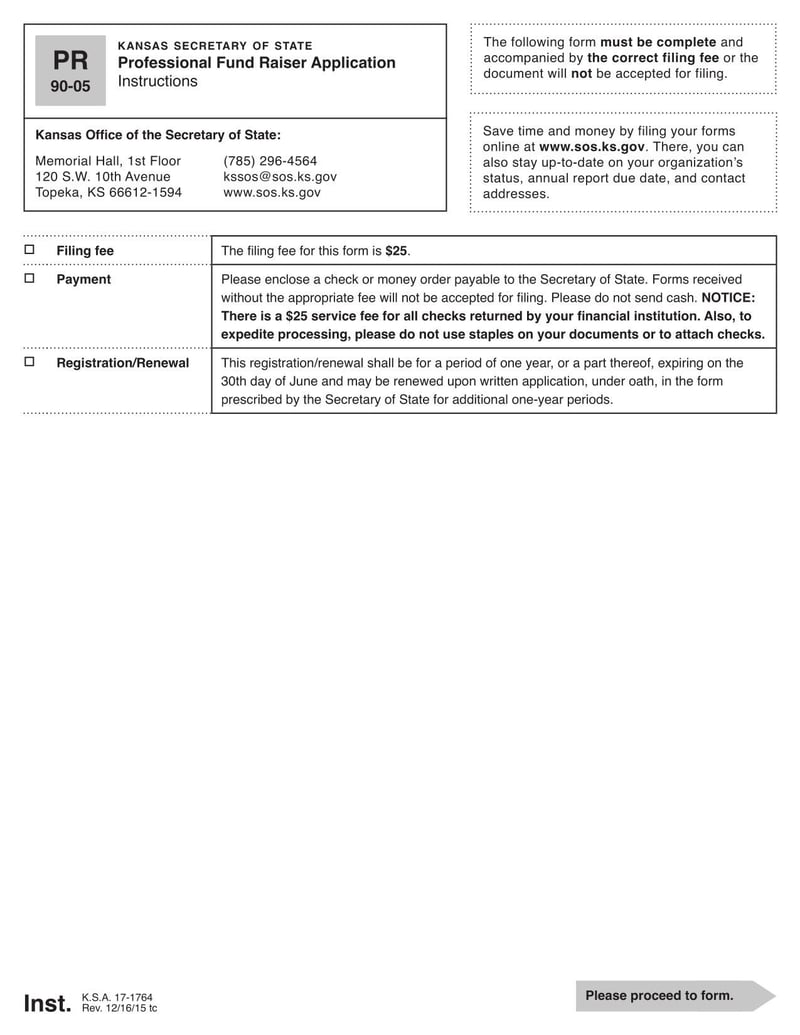 PR
90-05

KANSAS SECRETARY OF STATE
Professional Fund Raiser Application
Instructions

The following form must be complete and accompanied by the correct filing fee or the document will not be accepted for filing.

Kansas Office of the Secretary of State:

Memorial Hall, 1st Floor
120 S.W. 10th Avenue
Topeka, KS 66612-1594

(785) 296-4564
kssos@sos.ks.gov
www.sos.ks.gov

Save time and money by filing your forms online at www.sos.ks.gov. There, you can also stay up-to-date on your organization's status, annual report due date, and contact addresses.

| | |
|---|---|
| ☐ Filing fee | The filing fee for this form is $25. |
| ☐ Payment | Please enclose a check or money order payable to the Secretary of State. Forms received without the appropriate fee will not be accepted for filing. Please do not send cash. NOTICE: There is a $25 service fee for all checks returned by your financial institution. Also, to expedite processing, please do not use staples on your documents or to attach checks. |
| ☐ Registration/Renewal | This registration/renewal shall be for a period of one year, or a part thereof, expiring on the 30th day of June and may be renewed upon written application, under oath, in the form prescribed by the Secretary of State for additional one-year periods. |

Inst. K.S.A. 17-1764
Rev. 12/16/15 tc

Please proceed to form.